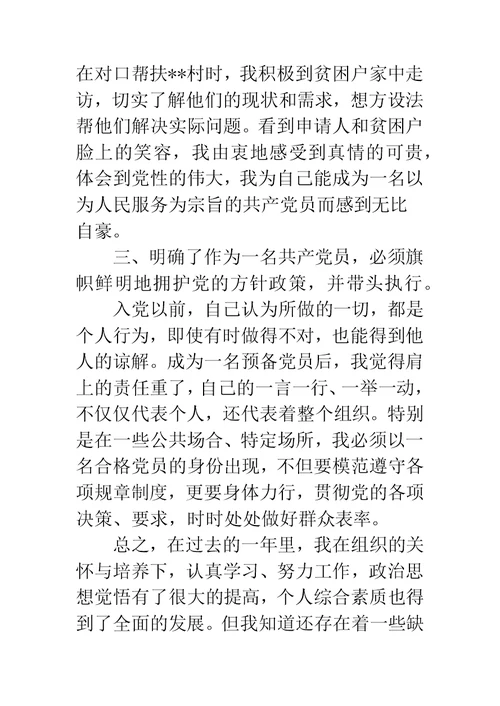 在对口帮扶**村时，我积极到贫困户家中走访，切实了解他们的现状和需求，想方设法帮他们解决实际问题。看到申请人和贫困户脸上的笑容，我由衷地感受到真情的可贵，体会到党性的伟大，我为自己能成为一名以为人民服务为宗旨的共产党员而感到无比自豪。

三、明确了作为一名共产党员，必须旗帜鲜明地拥护党的方针政策，并带头执行。

入党以前，自己认为所做的一切，都是个人行为，即使有时做得不对，也能得到他人的谅解。成为一名预备党员后，我觉得肩上的责任重了，自己的一言一行、一举一动，不仅仅代表个人，还代表着整个组织。特别是在一些公共场合、特定场所，我必须以一名合格党员的身份出现，不但要模范遵守各项规章制度，更要身体力行，贯彻党的各项决策、要求，时时处处做好群众表率。

总之，在过去的一年里，我在组织的关怀与培养下，认真学习、努力工作，政治思想觉悟有了很大的提高，个人综合素质也得到了全面的发展。但我知道还存在着一些缺